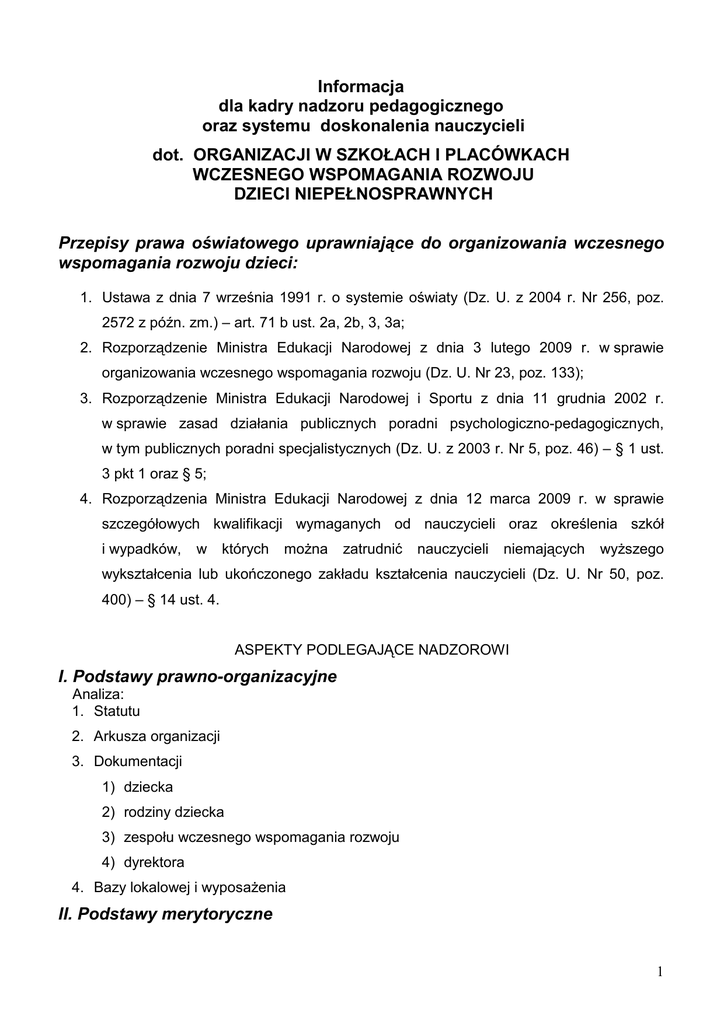 Informacja
dla kadry nadzoru pedagogicznego
oraz systemu doskonalenia nauczycieli

dot. ORGANIZACJI W SZKOŁACH I PLACÓWKACH
WCZESNEGO WSPOMAGANIA ROZWOJU
DZIECI NIEPEŁNOSPRAWNYCH

Przepisy prawa oświatowego uprawniające do organizowania wczesnego wspomagania rozwoju dzieci:

1. Ustawa z dnia 7 września 1991 r. o systemie oświaty (Dz. U. z 2004 r. Nr 256, poz. 2572 z późn. zm.) – art. 71 b ust. 2a, 2b, 3, 3a;
2. Rozporządzenie Ministra Edukacji Narodowej z dnia 3 lutego 2009 r. w sprawie organizowania wczesnego wspomagania rozwoju (Dz. U. Nr 23, poz. 133);
3. Rozporządzenie Ministra Edukacji Narodowej i Sportu z dnia 11 grudnia 2002 r. w sprawie zasad działania publicznych poradni psychologiczno-pedagogicznych, w tym publicznych poradni specjalistycznych (Dz. U. z 2003 r. Nr 5, poz. 46) – § 1 ust. 3 pkt 1 oraz § 5;
4. Rozporządzenia Ministra Edukacji Narodowej z dnia 12 marca 2009 r. w sprawie szczegółowych kwalifikacji wymaganych od nauczycieli oraz określenia szkół i wypadków, w których można zatrudnić nauczycieli niemających wyższego wykształcenia lub ukończonego zakładu kształcenia nauczycieli (Dz. U. Nr 50, poz. 400) – § 14 ust. 4.

ASPEKTY PODLEGAJĄCE NADZOROWI

I. Podstawy prawno-organizacyjne
Analiza:
1. Statutu
2. Arkusza organizacji
3. Dokumentacji
1) dziecka
2) rodziny dziecka
3) zespołu wczesnego wspomagania rozwoju
4) dyrektora
4. Bazy lokalowej i wyposażenia

II. Podstawy merytoryczne

1